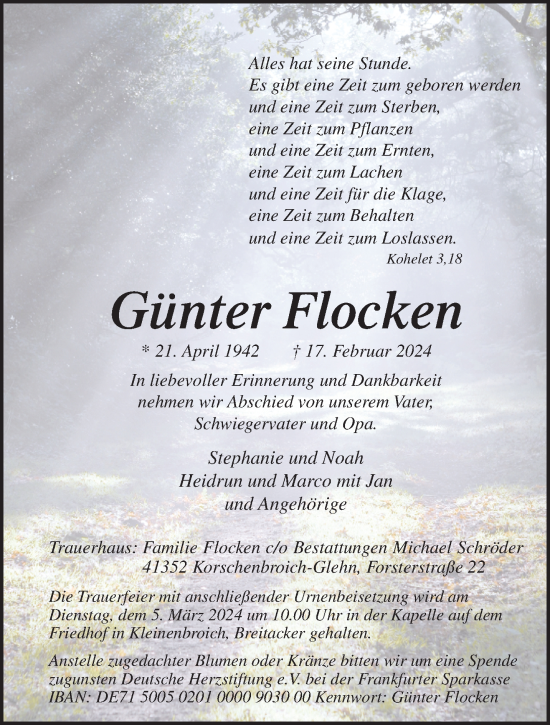 Alles hat seine Stunde.
Es gibt eine Zeit zum geboren werden
und eine Zeit zum Sterben,
eine Zeit zum Pflanzen
und eine Zeit zum Ernten,
eine Zeit zum Lachen
und eine Zeit für die Klage,
eine Zeit zum Behalten
und eine Zeit zum Loslassen.
Kohelet 3,18

Günter Flocken

* 21. April 1942 † 17. Februar 2024

In liebevoller Erinnerung und Dankbarkeit
nehmen wir Abschied von unserem Vater,
Schwiegervater und Opa.

Stephanie und Noah
Heidrun und Marco mit Jan
und Angehörige

Trauerhaus: Familie Flocken c/o Bestattungen Michael Schröder
41352 Korschenbroich-Glehn, Forsterstraße 22

Die Trauerfeier mit anschließender Urnenbeisetzung wird am Dienstag, dem 5. März 2024 um 10.00 Uhr in der Kapelle auf dem Friedhof in Kleinenbroich, Breitacker gehalten.

Anstelle zugedachter Blumen oder Kränze bitten wir um eine Spende zugunsten Deutsche Herzstiftung e.V. bei der Frankfurter Sparkasse IBAN: DE71 5005 0201 0000 9030 00 Kennwort: Günter Flocken